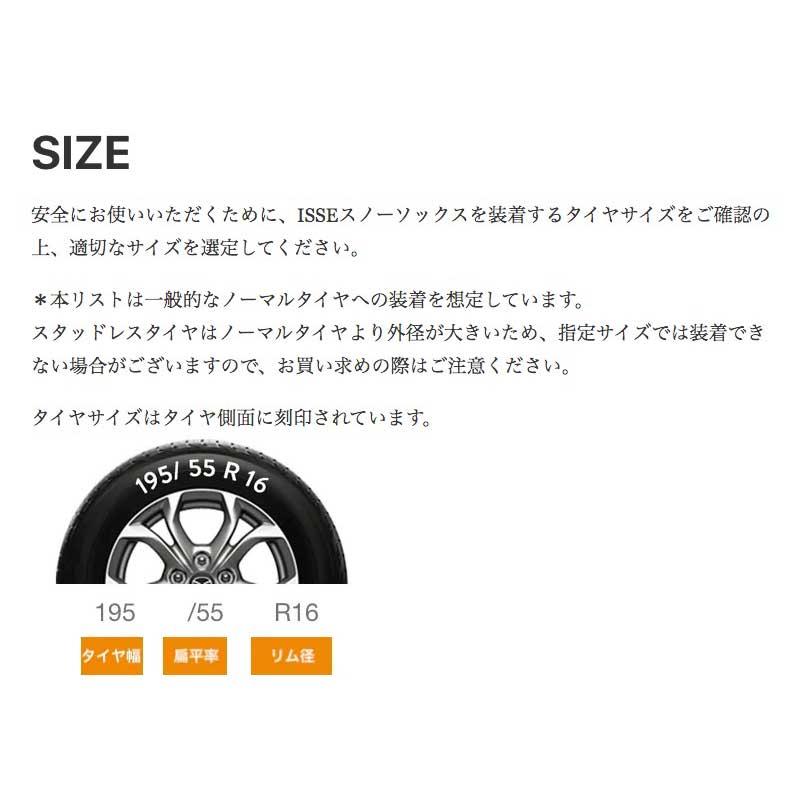 SIZE

安全にお使いいただくために、ISSEスノーソックスを装着するタイヤサイズをご確認の上、適切なサイズを選定してください。

＊本リストは一般的なノーマルタイヤへの装着を想定しています。
スタッドレスタイヤはノーマルタイヤより外径が大きいため、指定サイズでは装着できない場合がございますので、お買い求めの際はご注意ください。

タイヤサイズはタイヤ側面に刻印されています。

195/ 55 R 16

195 /55 R16

タイヤ幅 扁平率 リム径